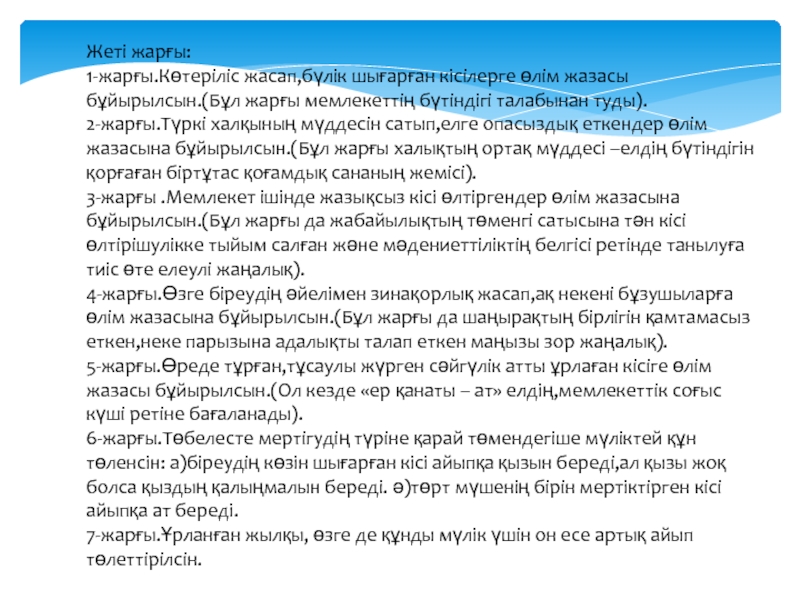 Жеті жарғы:
1-жарғы.Көтеріліс жасап,бүлік шығарған кісілерге өлім жазасы бұйырылсын.(Бұл жарғы мемлекеттің бүтіндігі талабынан туды).
2-жарғы.Түркі халқының мүддесін сатып,елге опасыздық еткендер өлім жазасына бұйырылсын.(Бұл жарғы халықтың ортақ мүддесі –елдің бүтіндігін қорғаған біртұтас қоғамдық сананың жемісі).
3-жарғы .Мемлекет ішінде жазықсыз кісі өлтіргендер өлім жазасына бұйырылсын.(Бұл жарғы да жабайылықтың төменгі сатысына тән кісі өлтірішулікке тыйым салған және мәдениеттіліктің белгісі ретінде танылуға тиіс өте елеулі жаңалық).
4-жарғы.Өзге біреудің әйелімен зинақорлық жасап,ақ некені бұзушыларға өлім жазасына бұйырылсын.(Бұл жарғы да шаңырақтың бірлігін қамтамасыз еткен,неке парызына адалықты талап еткен маңызы зор жаңалық).
5-жарғы.Өреде тұрған,тұсаулы жүрген сәйгүлік атты ұрлаған кісіге өлім жазасы бұйырылсын.(Ол кезде «ер қанаты – ат» елдің,мемлекеттік соғыс күші ретіне бағаланады).
6-жарғы.Төбелесте мертігудің түріне қарай төмендегіше мүліктей құн төленсін: а)біреудің көзін шығарған кісі айыпқа қызын береді,ал қызы жоқ болса қыздың қалыңмалын береді. ә)төрт мүшенің бірін мертіктірген кісі айыпқа ат береді.
7-жарғы.Ұрланған жылқы, өзге де құнды мүлік үшін он есе артық айып төлеттірілсін.